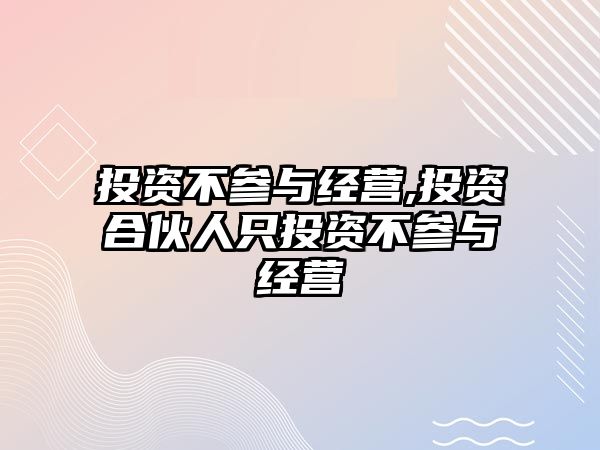 投资不参与经营,投资合伙人只投资不参与经营